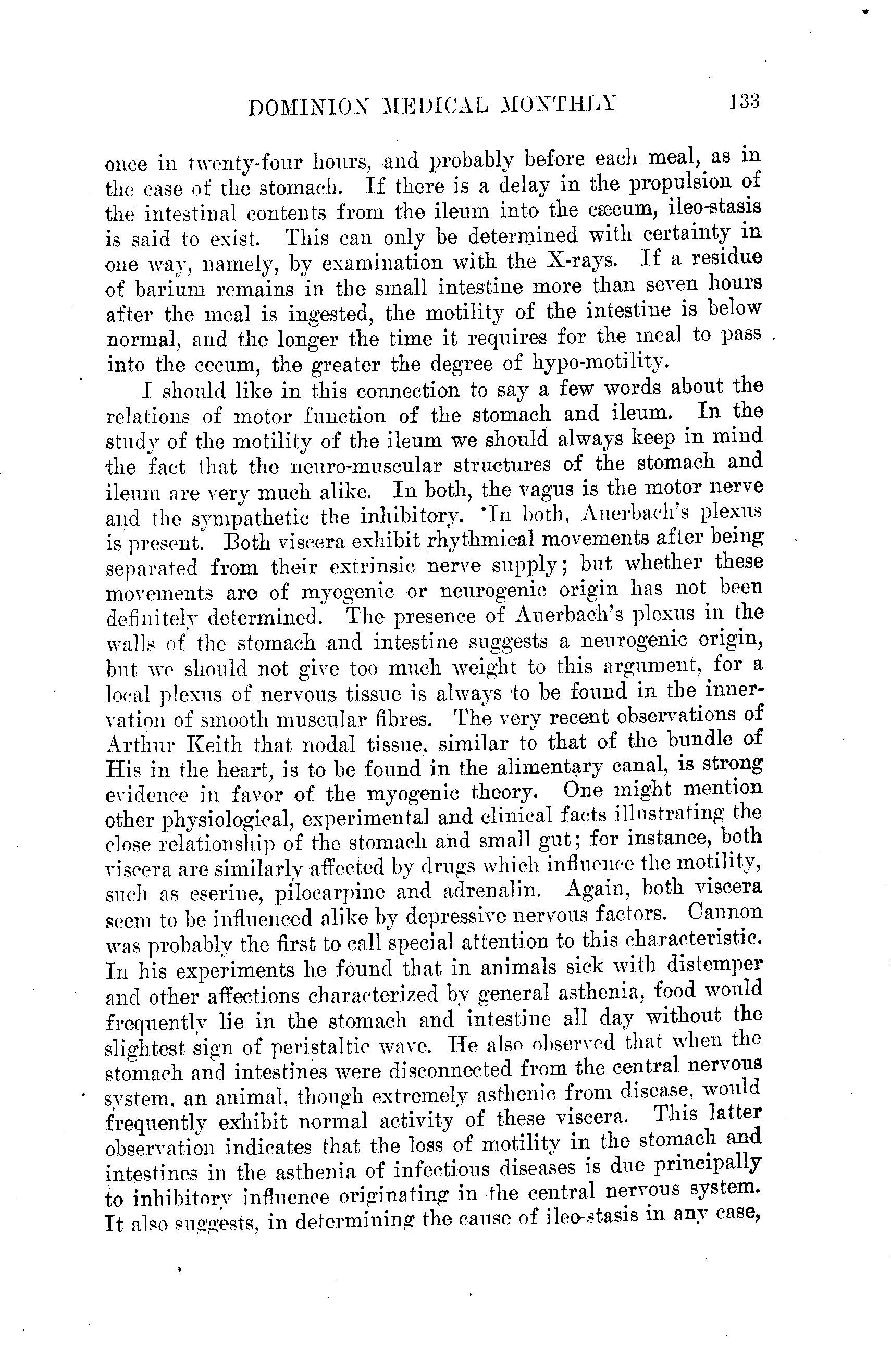 DOMINION MEDICAL MONTHLY 133

once in twenty-four hours, and probably before each meal, as in the case of the stomach. If there is a delay in the propulsion of the intestinal contents from the ileum into the cæcum, ileo-stasis is said to exist. This can only be determined with certainty in one way, namely, by examination with the X-rays. If a residue of barium remains in the small intestine more than seven hours after the meal is ingested, the motility of the intestine is below normal, and the longer the time it requires for the meal to pass into the cecum, the greater the degree of hypo-motility.

I should like in this connection to say a few words about the relations of motor function of the stomach and ileum. In the study of the motility of the ileum we should always keep in mind the fact that the neuro-muscular structures of the stomach and ileum are very much alike. In both, the vagus is the motor nerve and the sympathetic the inhibitory. In both, Auerbach's plexus is present. Both viscera exhibit rhythmical movements after being separated from their extrinsic nerve supply; but whether these movements are of myogenic or neurogenic origin has not been definitely determined. The presence of Auerbach's plexus in the walls of the stomach and intestine suggests a neurogenic origin, but we should not give too much weight to this argument, for a local plexus of nervous tissue is always to be found in the innervation of smooth muscular fibres. The very recent observations of Arthur Keith that nodal tissue, similar to that of the bundle of His in the heart, is to be found in the alimentary canal, is strong evidence in favor of the myogenic theory. One might mention other physiological, experimental and clinical facts illustrating the close relationship of the stomach and small gut; for instance, both viscera are similarly affected by drugs which influence the motility, such as eserine, pilocarpine and adrenalin. Again, both viscera seem to be influenced alike by depressive nervous factors. Cannon was probably the first to call special attention to this characteristic. In his experiments he found that in animals sick with distemper and other affections characterized by general asthenia, food would frequently lie in the stomach and intestine all day without the slightest sign of peristaltic wave. He also observed that when the stomach and intestines were disconnected from the central nervous system, an animal, though extremely asthenic from disease, would frequently exhibit normal activity of these viscera. This latter observation indicates that the loss of motility in the stomach and intestines in the asthenia of infectious diseases is due principally to inhibitory influence originating in the central nervous system. It also suggests, in determining the cause of ileo-stasis in any case,